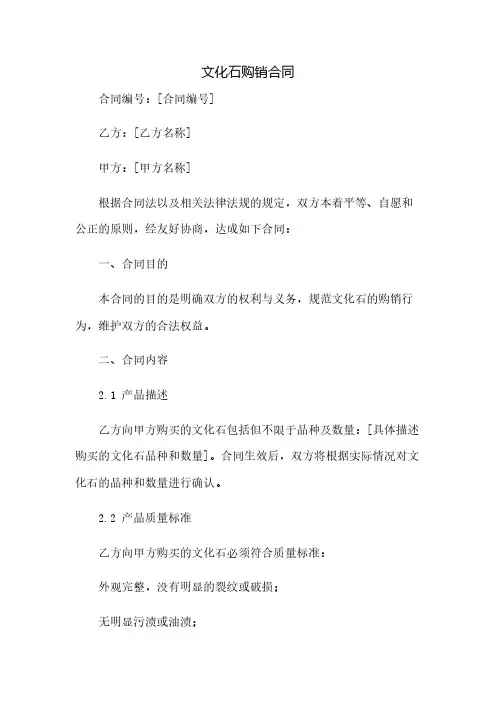 文化石购销合同

合同编号：[合同编号]

乙方：[乙方名称]

甲方：[甲方名称]

根据合同法以及相关法律法规的规定，双方本着平等、自愿和公正的原则，经友好协商，达成如下合同：

一、合同目的

本合同的目的是明确双方的权利与义务，规范文化石的购销行为，维护双方的合法权益。

二、合同内容

2.1 产品描述

乙方向甲方购买的文化石包括但不限于品种及数量：[具体描述购买的文化石品种和数量]。合同生效后，双方将根据实际情况对文化石的品种和数量进行确认。

2.2 产品质量标准

乙方向甲方购买的文化石必须符合质量标准：

外观完整，没有明显的裂纹或破损；

无明显污渍或油渍；